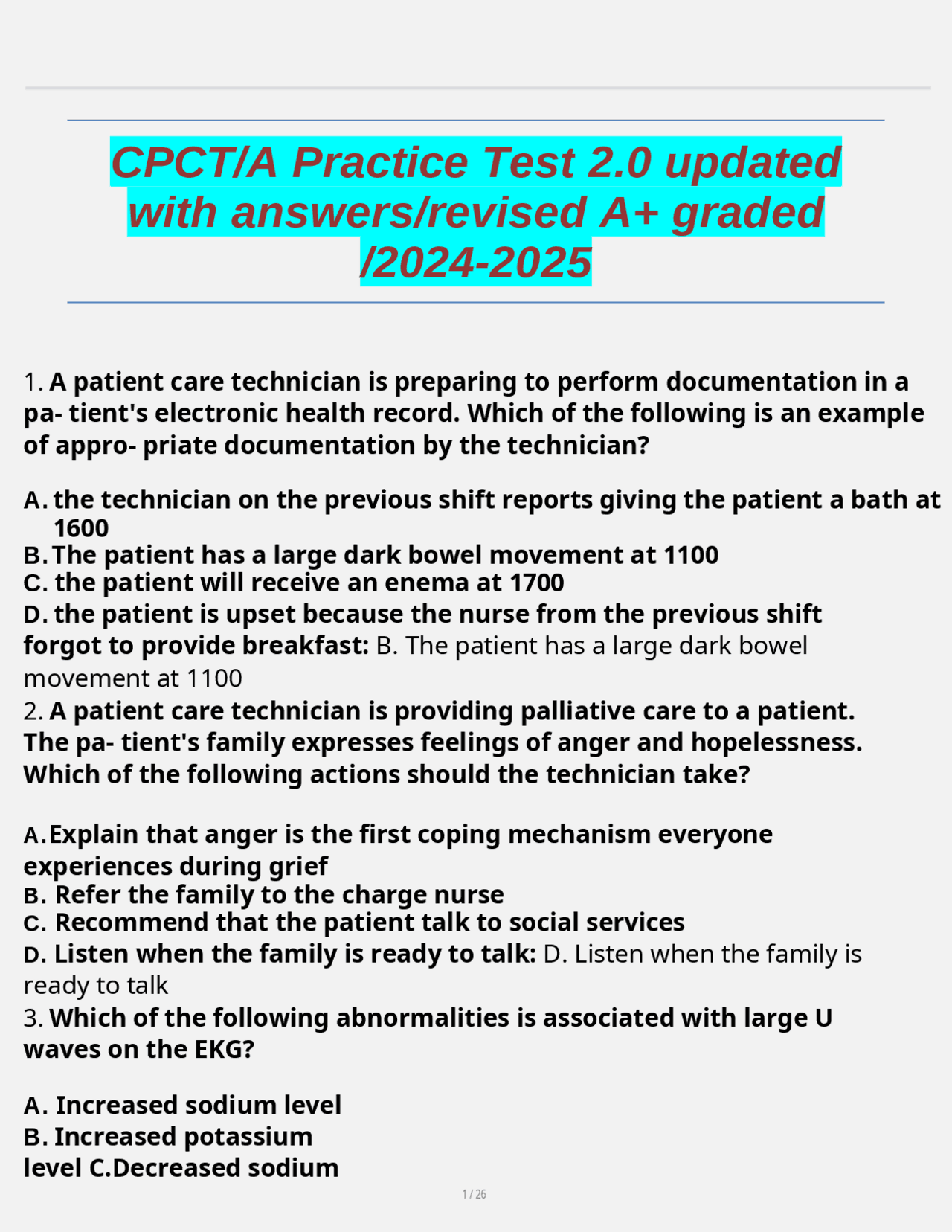 CPCT/A Practice Test 2.0 updated with answers/revised A+ graded /2024-2025

1. A patient care technician is preparing to perform documentation in a pa- tient's electronic health record. Which of the following is an example of appro- priate documentation by the technician?

A. the technician on the previous shift reports giving the patient a bath at 1600
B. The patient has a large dark bowel movement at 1100
C. the patient will receive an enema at 1700
D. the patient is upset because the nurse from the previous shift forgot to provide breakfast: B. The patient has a large dark bowel movement at 1100
2. A patient care technician is providing palliative care to a patient. The pa- tient's family expresses feelings of anger and hopelessness. Which of the following actions should the technician take?

A. Explain that anger is the first coping mechanism everyone experiences during grief
B. Refer the family to the charge nurse
C. Recommend that the patient talk to social services
D. Listen when the family is ready to talk: D. Listen when the family is ready to talk
3. Which of the following abnormalities is associated with large U waves on the EKG?

A. Increased sodium level
B. Increased potassium level C.Decreased sodium

1 / 26